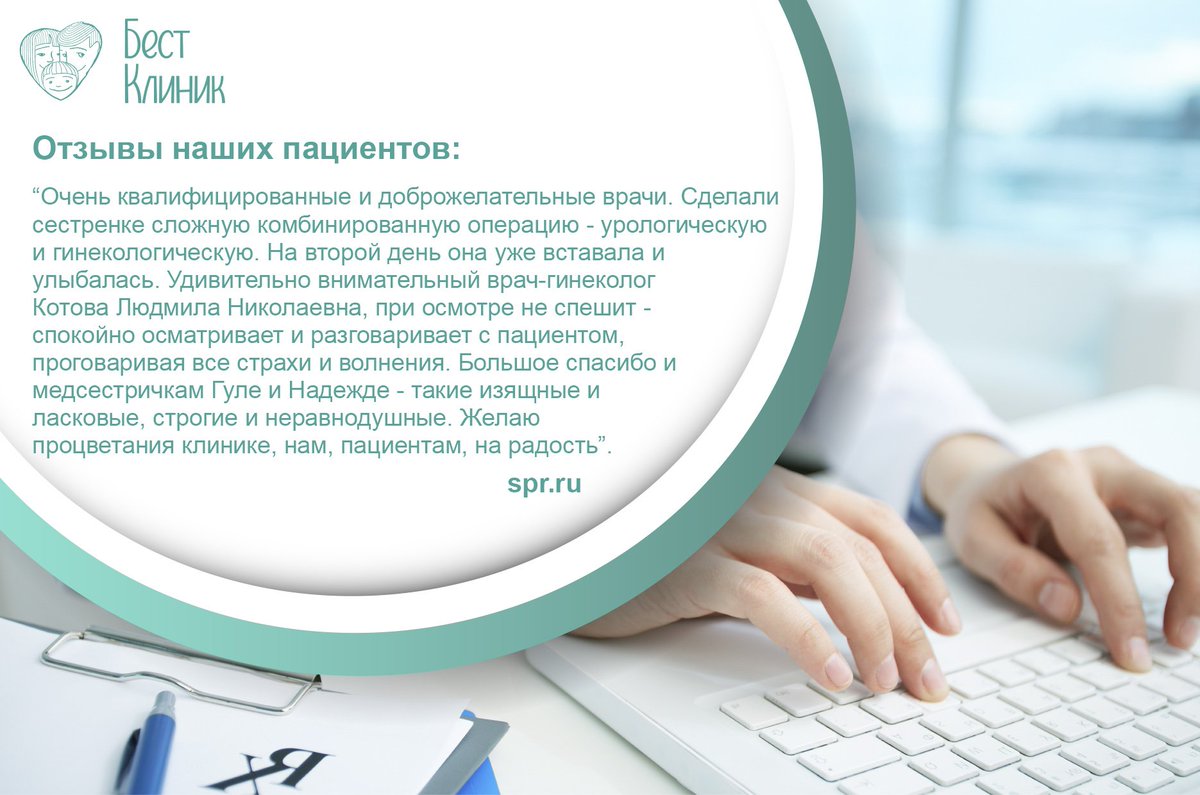 Бест Клиник

Отзывы наших пациентов:

“Очень квалифицированные и доброжелательные врачи. Сделали сестренке сложную комбинированную операцию - урологическую и гинекологическую. На второй день она уже вставала и улыбалась. Удивительно внимательный врач-гинеколог Котова Людмила Николаевна, при осмотре не спешит - спокойно осматривает и разговаривает с пациентом, проговаривая все страхи и волнения. Большое спасибо и медсестричкам Гуле и Надежде - такие изящные и ласковые, строгие и неравнодушные. Желаю процветания клинике, нам, пациентам, на радость”.

spr.ru

Rx